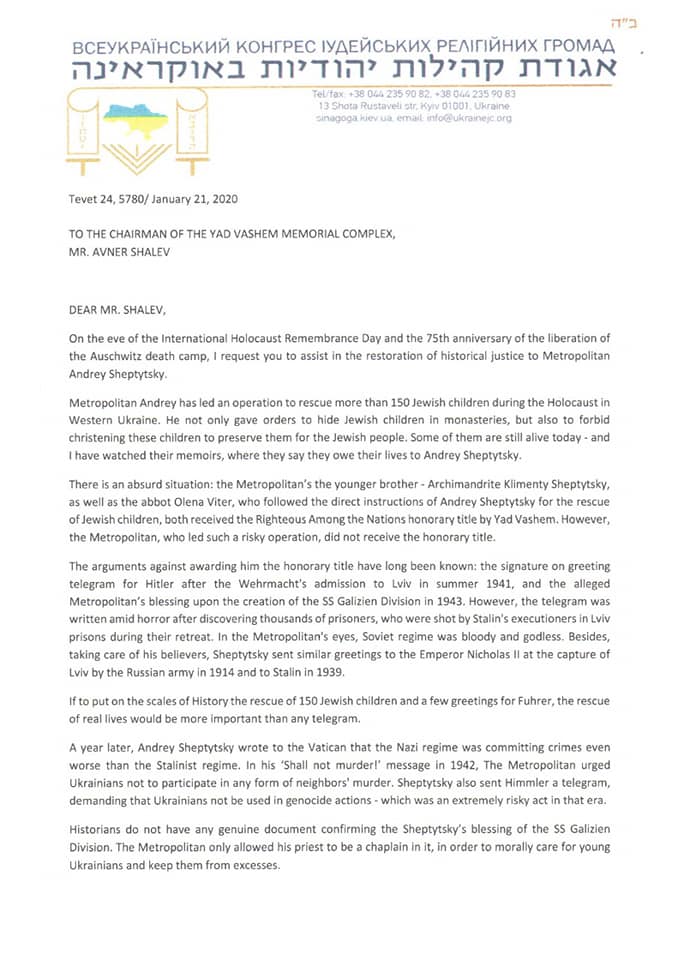 ב"ה

ВСЕУКРАЇНСЬКИЙ КОНГРЕС ІУДЕЙСЬКИХ РЕЛІГІЙНИХ ГРОМАД
אגודת קהילות יהודיות באוקראינה

Tel/fax: +38 044 235 90 82, +38 044 235 90 83
13 Shota Rustaveli str, Kyiv 01001, Ukraine
sinagoga.kiev.ua, email: info@ukrainejc.org

Tevet 24, 5780/ January 21, 2020

TO THE CHAIRMAN OF THE YAD VASHEM MEMORIAL COMPLEX,
MR. AVNER SHALEV

DEAR MR. SHALEV,

On the eve of the International Holocaust Remembrance Day and the 75th anniversary of the liberation of the Auschwitz death camp, I request you to assist in the restoration of historical justice to Metropolitan Andrey Sheptytsky.

Metropolitan Andrey has led an operation to rescue more than 150 Jewish children during the Holocaust in Western Ukraine. He not only gave orders to hide Jewish children in monasteries, but also to forbid christening these children to preserve them for the Jewish people. Some of them are still alive today - and I have watched their memoirs, where they say they owe their lives to Andrey Sheptytsky.

There is an absurd situation: the Metropolitan's the younger brother - Archimandrite Klimenty Sheptytsky, as well as the abbot Olena Viter, who followed the direct instructions of Andrey Sheptytsky for the rescue of Jewish children, both received the Righteous Among the Nations honorary title by Yad Vashem. However, the Metropolitan, who led such a risky operation, did not receive the honorary title.

The arguments against awarding him the honorary title have long been known: the signature on greeting telegram for Hitler after the Wehrmacht's admission to Lviv in summer 1941, and the alleged Metropolitan's blessing upon the creation of the SS Galizien Division in 1943. However, the telegram was written amid horror after discovering thousands of prisoners, who were shot by Stalin's executioners in Lviv prisons during their retreat. In the Metropolitan's eyes, Soviet regime was bloody and godless. Besides, taking care of his believers, Sheptytsky sent similar greetings to the Emperor Nicholas II at the capture of Lviv by the Russian army in 1914 and to Stalin in 1939.

If to put on the scales of History the rescue of 150 Jewish children and a few greetings for Fuhrer, the rescue of real lives would be more important than any telegram.

A year later, Andrey Sheptytsky wrote to the Vatican that the Nazi regime was committing crimes even worse than the Stalinist regime. In his 'Shall not murder!' message in 1942, The Metropolitan urged Ukrainians not to participate in any form of neighbors' murder. Sheptytsky also sent Himmler a telegram, demanding that Ukrainians not be used in genocide actions - which was an extremely risky act in that era.

Historians do not have any genuine document confirming the Sheptytsky's blessing of the SS Galizien Division. The Metropolitan only allowed his priest to be a chaplain in it, in order to morally care for young Ukrainians and keep them from excesses.